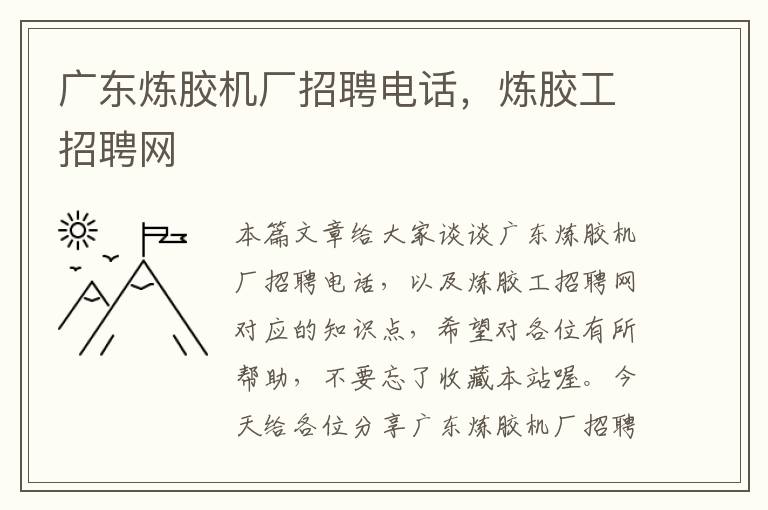 广东炼胶机厂招聘电话，炼胶工招聘网

本篇文章给大家谈谈广东炼胶机厂招聘电话，以及炼胶工招聘网对应的知识点，希望对各位有所帮助，不要忘了收藏本站喔。今天给各位分享广东炼胶机厂招聘